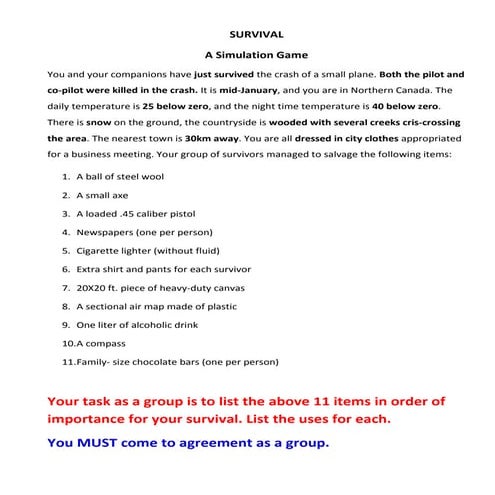 SURVIVAL

A Simulation Game

You and your companions have just survived the crash of a small plane. Both the pilot and co-pilot were killed in the crash. It is mid-January, and you are in Northern Canada. The daily temperature is 25 below zero, and the night time temperature is 40 below zero. There is snow on the ground, the countryside is wooded with several creeks cris-crossing the area. The nearest town is 30km away. You are all dressed in city clothes appropriated for a business meeting. Your group of survivors managed to salvage the following items:

1. A ball of steel wool
2. A small axe
3. A loaded .45 caliber pistol
4. Newspapers (one per person)
5. Cigarette lighter (without fluid)
6. Extra shirt and pants for each survivor
7. 20X20 ft. piece of heavy-duty canvas
8. A sectional air map made of plastic
9. One liter of alcoholic drink
10.A compass
11.Family- size chocolate bars (one per person)

Your task as a group is to list the above 11 items in order of importance for your survival. List the uses for each.

You MUST come to agreement as a group.